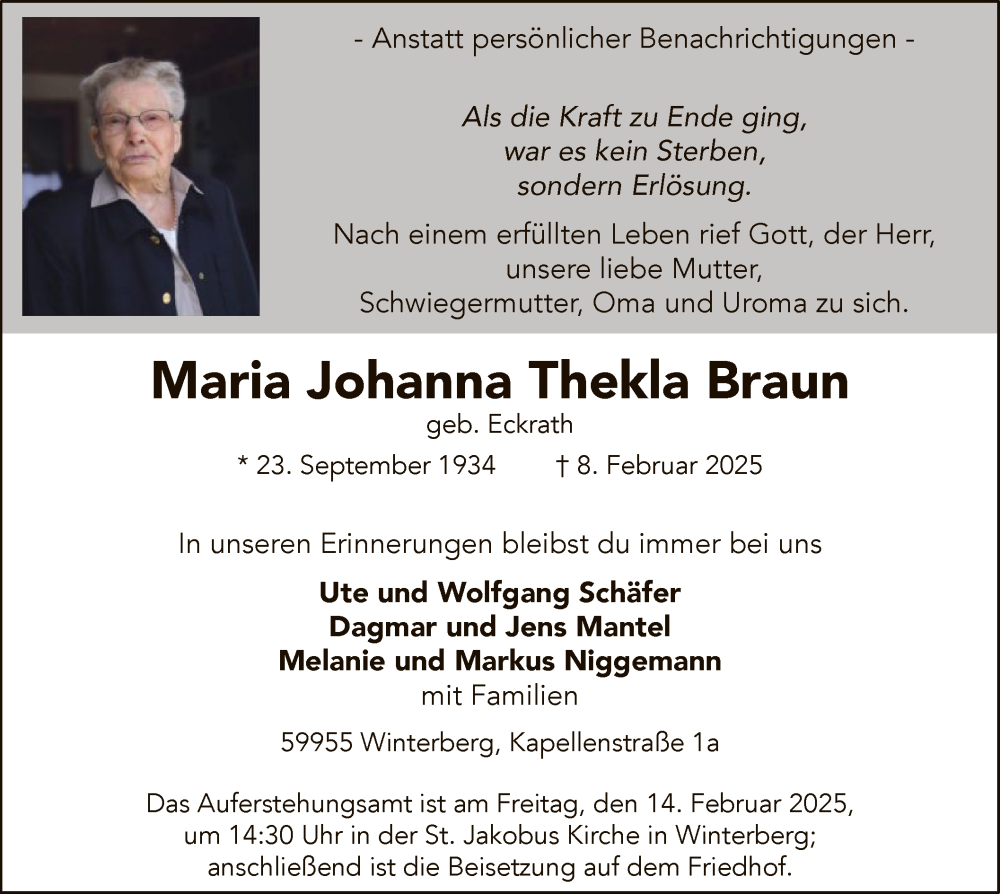 - Anstatt persönlicher Benachrichtigungen -

Als die Kraft zu Ende ging,
war es kein Sterben,
sondern Erlösung.

Nach einem erfüllten Leben rief Gott, der Herr,
unsere liebe Mutter,
Schwiegermutter, Oma und Uroma zu sich.

Maria Johanna Thekla Braun
geb. Eckrath
* 23. September 1934 † 8. Februar 2025

In unseren Erinnerungen bleibst du immer bei uns

Ute und Wolfgang Schäfer
Dagmar und Jens Mantel
Melanie und Markus Niggemann
mit Familien

59955 Winterberg, Kapellenstraße 1a

Das Auferstehungsamt ist am Freitag, den 14. Februar 2025,
um 14:30 Uhr in der St. Jakobus Kirche in Winterberg;
anschließend ist die Beisetzung auf dem Friedhof.